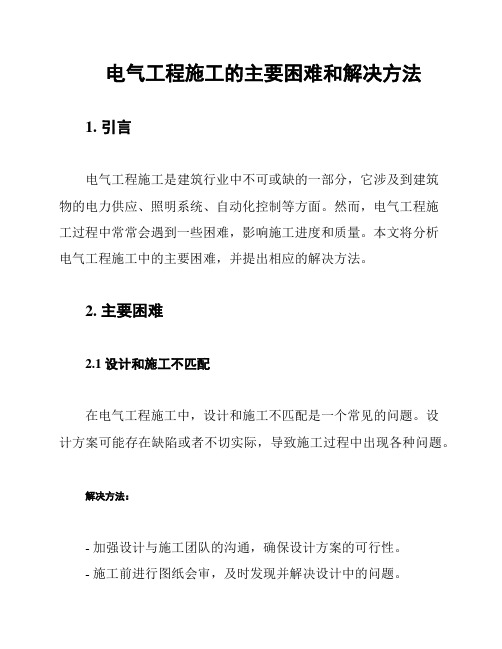 电气工程施工的主要困难和解决方法

1. 引言

电气工程施工是建筑行业中不可或缺的一部分，它涉及到建筑物的电力供应、照明系统、自动化控制等方面。然而，电气工程施工过程中常常会遇到一些困难，影响施工进度和质量。本文将分析电气工程施工中的主要困难，并提出相应的解决方法。

2. 主要困难

2.1 设计和施工不匹配

在电气工程施工中，设计和施工不匹配是一个常见的问题。设计方案可能存在缺陷或者不切实际，导致施工过程中出现各种问题。

解决方法：

- 加强设计与施工团队的沟通，确保设计方案的可行性。
- 施工前进行图纸会审，及时发现并解决设计中的问题。